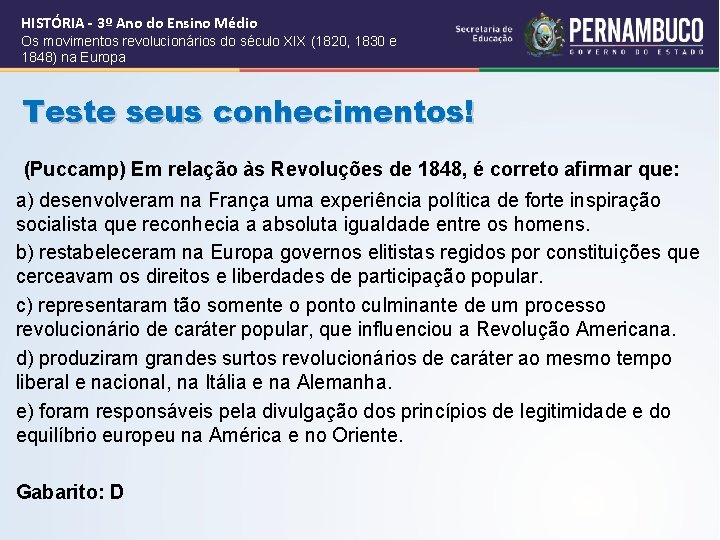 HISTÓRIA - 3º Ano do Ensino Médio
Os movimentos revolucionários do século XIX (1820, 1830 e 1848) na Europa

Secretaria de Educação

PERNAMBUCO
GOVERNO DO ESTADO

Teste seus conhecimentos!

(Puccamp) Em relação às Revoluções de 1848, é correto afirmar que:

a) desenvolveram na França uma experiência política de forte inspiração socialista que reconhecia a absoluta igualdade entre os homens.

b) restabeleceram na Europa governos elitistas regidos por constituições que cerceavam os direitos e liberdades de participação popular.

c) representaram tão somente o ponto culminante de um processo revolucionário de caráter popular, que influenciou a Revolução Americana.

d) produziram grandes surtos revolucionários de caráter ao mesmo tempo liberal e nacional, na Itália e na Alemanha.

e) foram responsáveis pela divulgação dos princípios de legitimidade e do equilíbrio europeu na América e no Oriente.

Gabarito: D